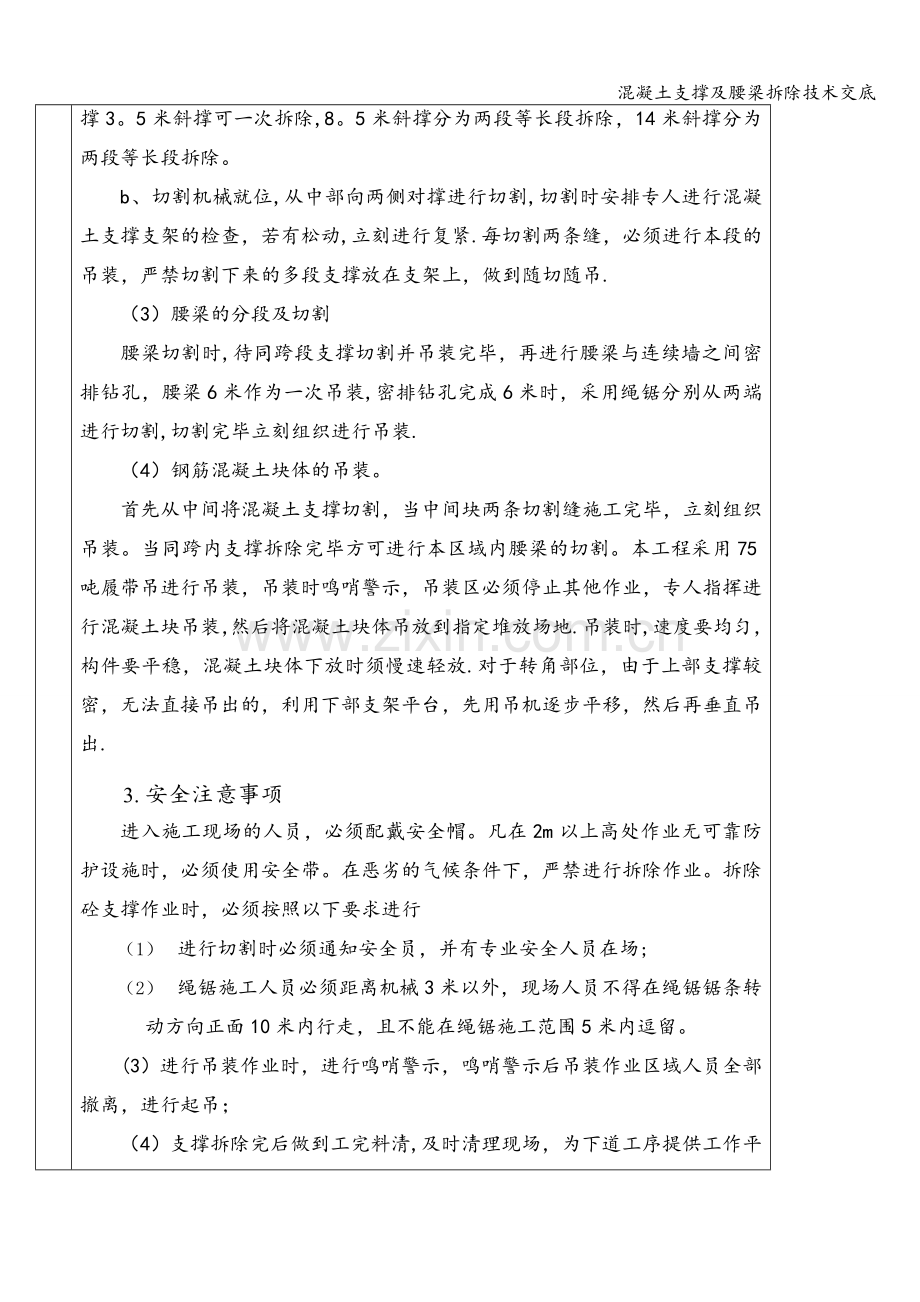 混凝土支撑及腰梁拆除技术交底

撑3。5米斜撑可一次拆除,8。5米斜撑分为两段等长段拆除，14米斜撑分为两段等长段拆除。

b、切割机械就位,从中部向两侧对撑进行切割,切割时安排专人进行混凝土支撑支架的检查，若有松动,立刻进行复紧.每切割两条缝，必须进行本段的吊装，严禁切割下来的多段支撑放在支架上，做到随切随吊.

（3）腰梁的分段及切割

腰梁切割时,待同跨段支撑切割并吊装完毕，再进行腰梁与连续墙之间密排钻孔，腰梁6米作为一次吊装,密排钻孔完成6米时，采用绳锯分别从两端进行切割,切割完毕立刻组织进行吊装.

（4）钢筋混凝土块体的吊装。

首先从中间将混凝土支撑切割，当中间块两条切割缝施工完毕，立刻组织吊装。当同跨内支撑拆除完毕方可进行本区域内腰梁的切割。本工程采用75吨履带吊进行吊装，吊装时鸣哨警示，吊装区必须停止其他作业，专人指挥进行混凝土块吊装,然后将混凝土块体吊放到指定堆放场地.吊装时,速度要均匀，构件要平稳，混凝土块体下放时须慢速轻放.对于转角部位，由于上部支撑较密，无法直接吊出的，利用下部支架平台，先用吊机逐步平移，然后再垂直吊出.

3.安全注意事项

进入施工现场的人员，必须配戴安全帽。凡在2m以上高处作业无可靠防护设施时，必须使用安全带。在恶劣的气候条件下，严禁进行拆除作业。拆除砼支撑作业时，必须按照以下要求进行

（1） 进行切割时必须通知安全员，并有专业安全人员在场；

（2） 绳锯施工人员必须距离机械3米以外，现场人员不得在绳锯锯条转动方向正面10米内行走，且不能在绳锯施工范围5米内逗留。

（3）进行吊装作业时，进行鸣哨警示，鸣哨警示后吊装作业区域人员全部撤离，进行起吊；

（4）支撑拆除完后做到工完料清,及时清理现场，为下道工序提供工作平

www.zixin.com.cn